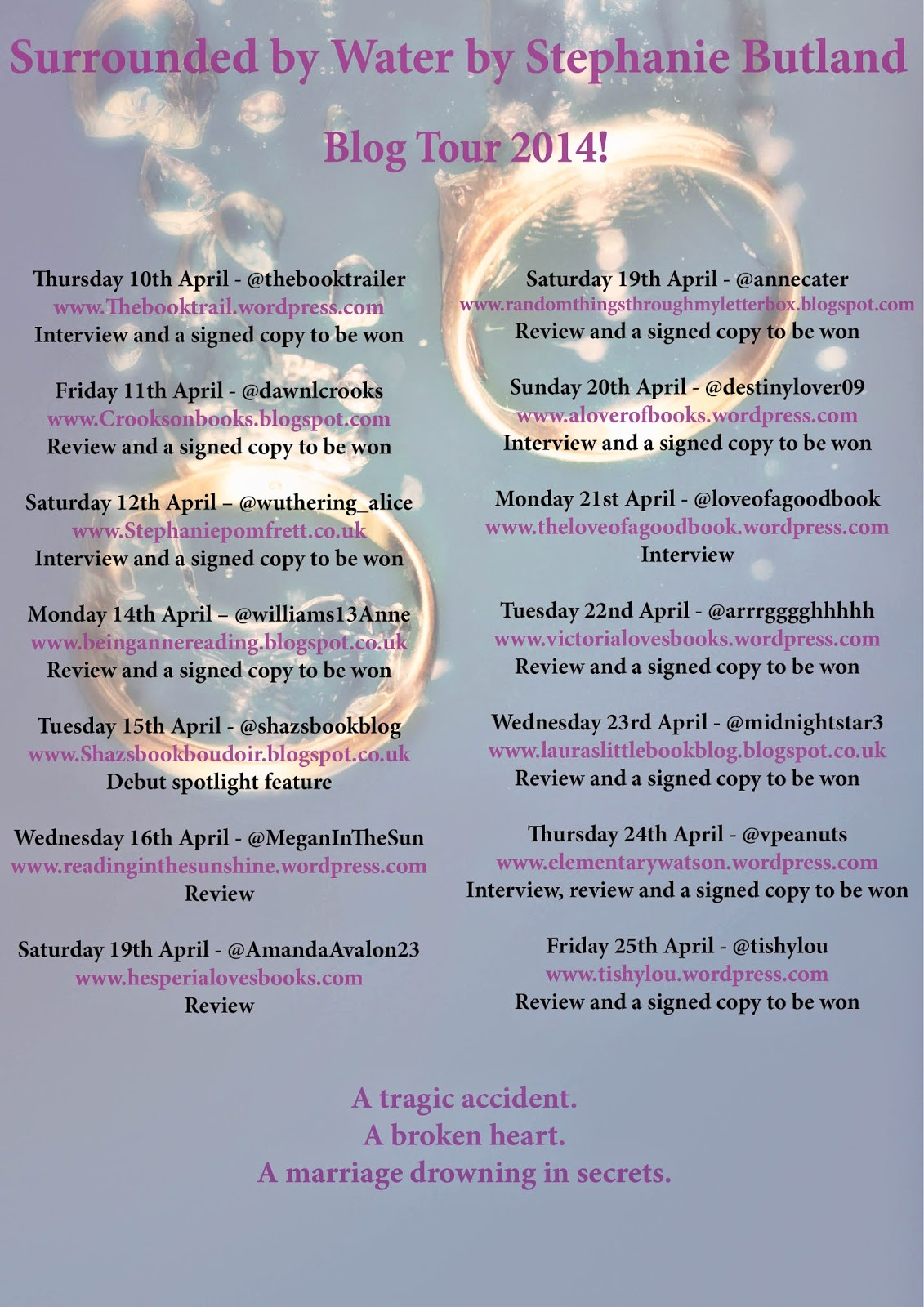 Surrounded by Water by Stephanie Butland

Blog Tour 2014!

Thursday 10th April - @thebooktrailer
www.Thebooktrail.wordpress.com
Interview and a signed copy to be won

Friday 11th April - @dawnlcrooks
www.Crooksonbooks.blogspot.com
Review and a signed copy to be won

Saturday 12th April – @wuthering_alice
www.Stephaniepomfrett.co.uk
Interview and a signed copy to be won

Monday 14th April – @williams13Anne
www.beingannereading.blogspot.co.uk
Review and a signed copy to be won

Tuesday 15th April - @shazsbookblog
www.Shazsbookboudoir.blogspot.co.uk
Debut spotlight feature

Wednesday 16th April - @MeganInTheSun
www.readinginthesunshine.wordpress.com
Review

Saturday 19th April - @AmandaAvalon23
www.hesperialovesbooks.com
Review

Saturday 19th April - @annecater
www.randomthingsthroughmyletterbox.blogspot.com
Review and a signed copy to be won

Sunday 20th April - @destinylover09
www.aloverofbooks.wordpress.com
Interview and a signed copy to be won

Monday 21st April - @loveofagoodbook
www.theloveofagoodbook.wordpress.com
Interview

Tuesday 22nd April - @arrrgggghhhhh
www.victorialovesbooks.wordpress.com
Review and a signed copy to be won

Wednesday 23rd April - @midnightstar3
www.lauraslittlebookblog.blogspot.co.uk
Review and a signed copy to be won

Thursday 24th April - @vpeanuts
www.elementarywatson.wordpress.com
Interview, review and a signed copy to be won

Friday 25th April - @tishylou
www.tishylou.wordpress.com
Review and a signed copy to be won

A tragic accident.
A broken heart.
A marriage drowning in secrets.